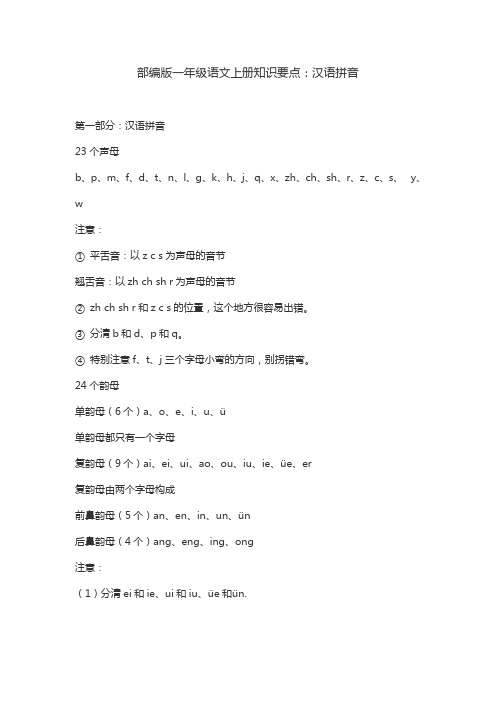 部编版一年级语文上册知识要点：汉语拼音

第一部分：汉语拼音

23 个声母

b、p、m、f、d、t、n、l、g、k、h、j、q、x、zh、ch、sh、r、z、c、s、 y、w

注意：

① 平舌音：以 z c s 为声母的音节

翘舌音：以 zh ch sh r 为声母的音节

② zh ch sh r 和 z c s 的位置，这个地方很容易出错。

③ 分清 b 和 d、p 和 q。

④ 特别注意 f、t、j 三个字母小弯的方向，别拐错弯。

24 个韵母

单韵母（6 个）a、o、e、i、u、ü

单韵母都只有一个字母

复韵母（9 个）ai、ei、ui、ao、ou、iu、ie、üe、er

复韵母由两个字母构成

前鼻韵母（5 个）an、en、in、un、ün

后鼻韵母（4 个）ang、eng、ing、ong

注意：

（1）分清 ei 和 ie、ui 和 iu、üe 和ün.